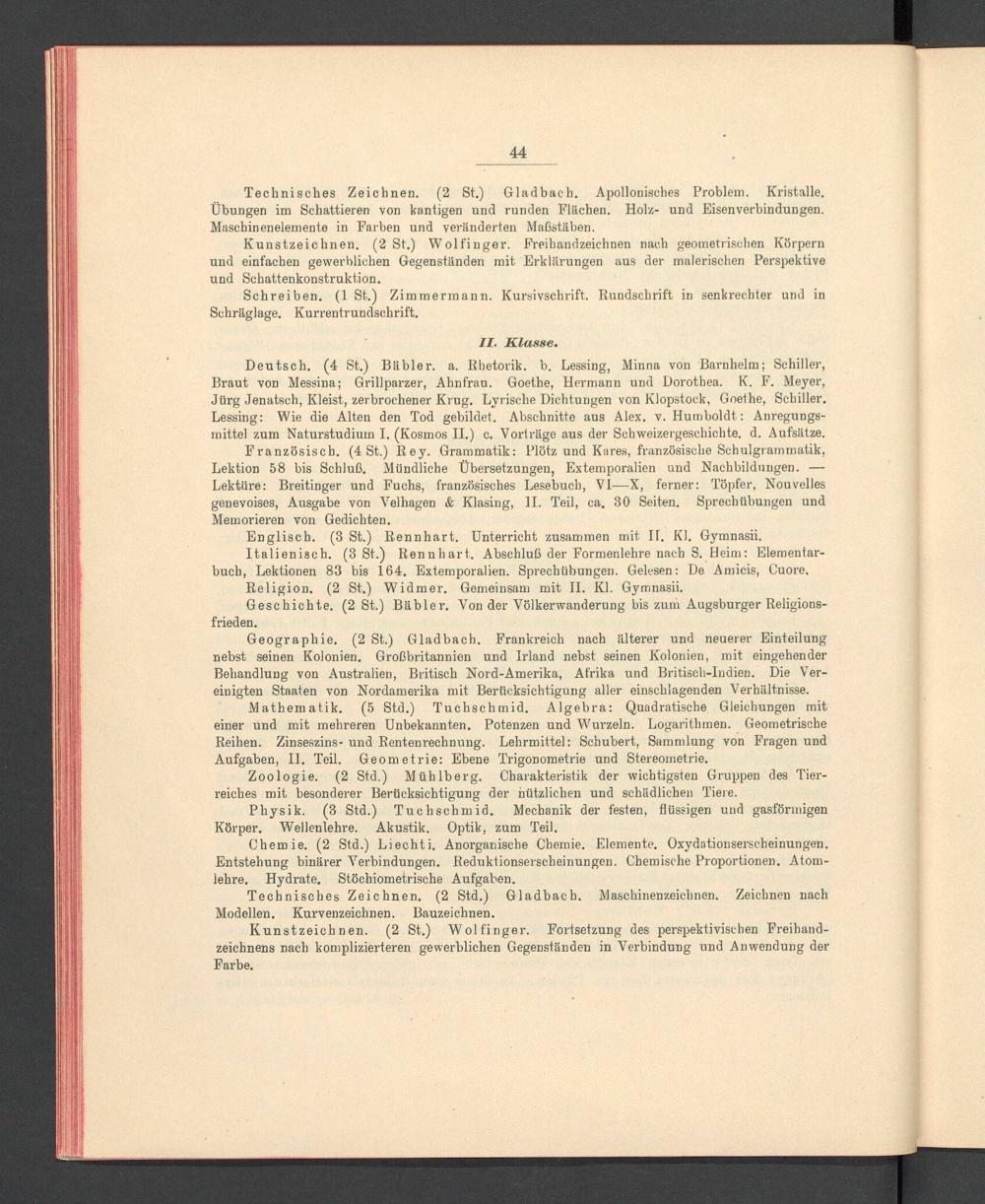 44

Technisches Zeichnen. (2 St.) Gladbach. Apollonisches Problem. Kristalle. Übungen im Schattieren von kantigen und runden Flächen. Holz- und Eisenverbindungen. Maschinenelemente in Farben und veränderten Maßstäben.

Kunstzeichnen. (2 St.) Wolfinger. Freihandzeichnen nach geometrischen Körpern und einfachen gewerblichen Gegenständen mit Erklärungen aus der malerischen Perspektive und Schattenkonstruktion.

Schreiben. (1 St.) Zimmermann. Kursivschrift. Rundschrift in senkrechter und in Schräglage. Kurrentrundschrift.

II. Klasse.

Deutsch. (4 St.) Bäbler. a. Rhetorik. b. Lessing, Minna von Barnhelm; Schiller, Braut von Messina; Grillparzer, Ahnfrau. Goethe, Hermann und Dorothea. K. F. Meyer, Jürg Jenatsch, Kleist, zerbrochener Krug. Lyrische Dichtungen von Klopstock, Goethe, Schiller. Lessing: Wie die Alten den Tod gebildet. Abschnitte aus Alex. v. Humboldt: Anregungsmittel zum Naturstudium I. (Kosmos II.) c. Vorträge aus der Schweizergeschichte. d. Aufsätze.

Französisch. (4 St.) Rey. Grammatik: Plötz und Kares, französische Schulgrammatik, Lektion 58 bis Schluß. Mündliche Übersetzungen, Extemporalien und Nachbildungen. — Lektüre: Breitinger und Fuchs, französisches Lesebuch, VI—X, ferner: Töpfer, Nouvelles genevoises, Ausgabe von Velhagen & Klasing, II. Teil, ca. 30 Seiten. Sprechübungen und Memorieren von Gedichten.

Englisch. (3 St.) Rennhart. Unterricht zusammen mit II. Kl. Gymnasii.

Italienisch. (3 St.) Rennhart. Abschluß der Formenlehre nach S. Heim: Elementarbuch, Lektionen 83 bis 164. Extemporalien. Sprechübungen. Gelesen: De Amicis, Cuore.

Religion. (2 St.) Widmer. Gemeinsam mit II. Kl. Gymnasii.

Geschichte. (2 St.) Bäbler. Von der Völkerwanderung bis zum Augsburger Religionsfrieden.

Geographie. (2 St.) Gladbach. Frankreich nach älterer und neuerer Einteilung nebst seinen Kolonien. Großbritannien und Irland nebst seinen Kolonien, mit eingehender Behandlung von Australien, Britisch Nord-Amerika, Afrika und Britisch-Indien. Die Vereinigten Staaten von Nordamerika mit Berücksichtigung aller einschlagenden Verhältnisse.

Mathematik. (5 Std.) Tuchschmid. Algebra: Quadratische Gleichungen mit einer und mit mehreren Unbekannten. Potenzen und Wurzeln. Logarithmen. Geometrische Reihen. Zinseszins- und Rentenrechnung. Lehrmittel: Schubert, Sammlung von Fragen und Aufgaben, II. Teil. Geometrie: Ebene Trigonometrie und Stereometrie.

Zoologie. (2 Std.) Mühlberg. Charakteristik der wichtigsten Gruppen des Tierreiches mit besonderer Berücksichtigung der nützlichen und schädlichen Tiere.

Physik. (3 Std.) Tuchschmid. Mechanik der festen, flüssigen und gasförmigen Körper. Wellenlehre. Akustik. Optik, zum Teil.

Chemie. (2 Std.) Liechti. Anorganische Chemie. Elemente. Oxydationserscheinungen. Entstehung binärer Verbindungen. Reduktionserscheinungen. Chemische Proportionen. Atomlehre. Hydrate. Stöchiometrische Aufgaben.

Technisches Zeichnen. (2 Std.) Gladbach. Maschinenzeichnen. Zeichnen nach Modellen. Kurvenzeichnen. Bauzeichnen.

Kunstzeichnen. (2 St.) Wolfinger. Fortsetzung des perspektivischen Freihandzeichnens nach komplizierteren gewerblichen Gegenständen in Verbindung und Anwendung der Farbe.